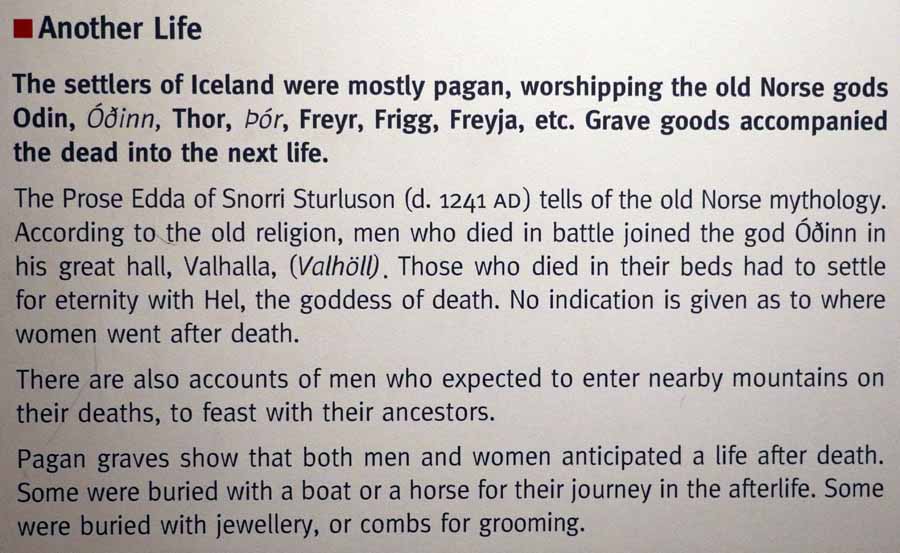 Another Life

The settlers of Iceland were mostly pagan, worshipping the old Norse gods Odin, Óðinn, Thor, Þór, Freyr, Frigg, Freyja, etc. Grave goods accompanied the dead into the next life.

The Prose Edda of Snorri Sturluson (d. 1241 AD) tells of the old Norse mythology. According to the old religion, men who died in battle joined the god Óðinn in his great hall, Valhalla, (Valhöll). Those who died in their beds had to settle for eternity with Hel, the goddess of death. No indication is given as to where women went after death.

There are also accounts of men who expected to enter nearby mountains on their deaths, to feast with their ancestors.

Pagan graves show that both men and women anticipated a life after death. Some were buried with a boat or a horse for their journey in the afterlife. Some were buried with jewellery, or combs for grooming.